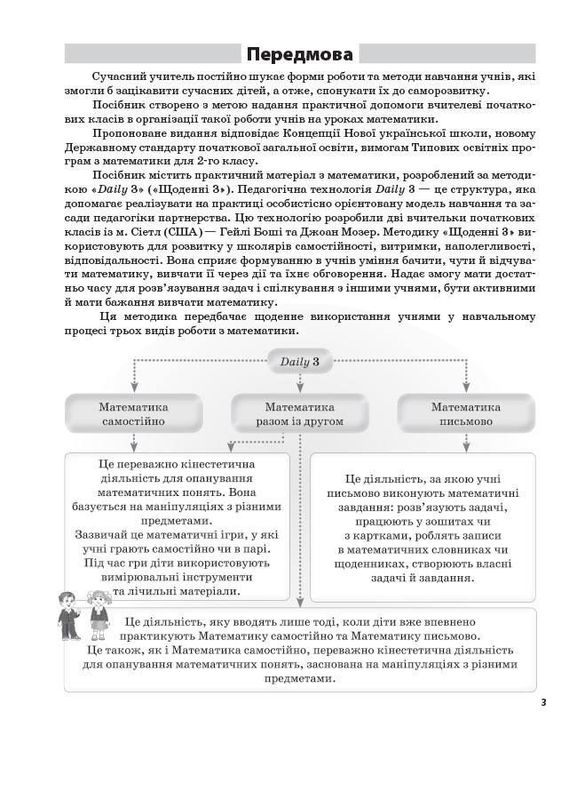 Передмова

Сучасний учитель постійно шукає форми роботи та методи навчання учнів, які змогли б зацікавити сучасних дітей, а отже, спонукати їх до саморозвитку.

Посібник створено з метою надання практичної допомоги вчителеві початкових класів в організації такої роботи учнів на уроках математики.

Пропоноване видання відповідає Концепції Нової української школи, новому Державному стандарту початкової загальної освіти, вимогам Типових освітніх програм з математики для 2-го класу.

Посібник містить практичний матеріал з математики, розроблений за методикою «Daily 3» («Щоденні 3»). Педагогічна технологія Daily 3 — це структура, яка допомагає реалізувати на практиці особистісно орієнтовану модель навчання та засади педагогіки партнерства. Цю технологію розробили дві вчительки початкових класів із м. Сіетл (США) — Гейлі Боші та Джоан Мозер. Методику «Щоденні 3» використовують для розвитку у школярів самостійності, витримки, наполегливості, відповідальності. Вона сприяє формуванню в учнів уміння бачити, чути й відчувати математику, вивчати її через дії та їхнє обговорення. Надає змогу мати достатньо часу для розв'язування задач і спілкування з іншими учнями, бути активними й мати бажання вивчати математику.

Ця методика передбачає щоденне використання учнями у навчальному процесі трьох видів роботи з математики.

Daily 3

Математика самостійно

Математика разом із другом

Математика письмово

Це переважно кінестетична діяльність для опанування математичних понять. Вона базується на маніпуляціях з різними предметами. Зазвичай це математичні ігри, у які учні грають самостійно чи в парі. Під час гри діти використовують вимірювальні інструменти та лічильні матеріали.

Це діяльність, за якою учні письмово виконують математичні завдання: розв'язують задачі, працюють у зошитах чи з картками, роблять записи в математичних словниках чи щоденниках, створюють власні задачі й завдання.

Це діяльність, яку вводять лише тоді, коли діти вже впевнено практикують Математику самостійно та Математику письмово. Це також, як і Математика самостійно, переважно кінестетична діяльність для опанування математичних понять, заснована на маніпуляціях з різними предметами.

3